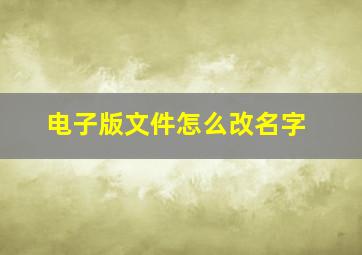 电子版文件怎么改名字